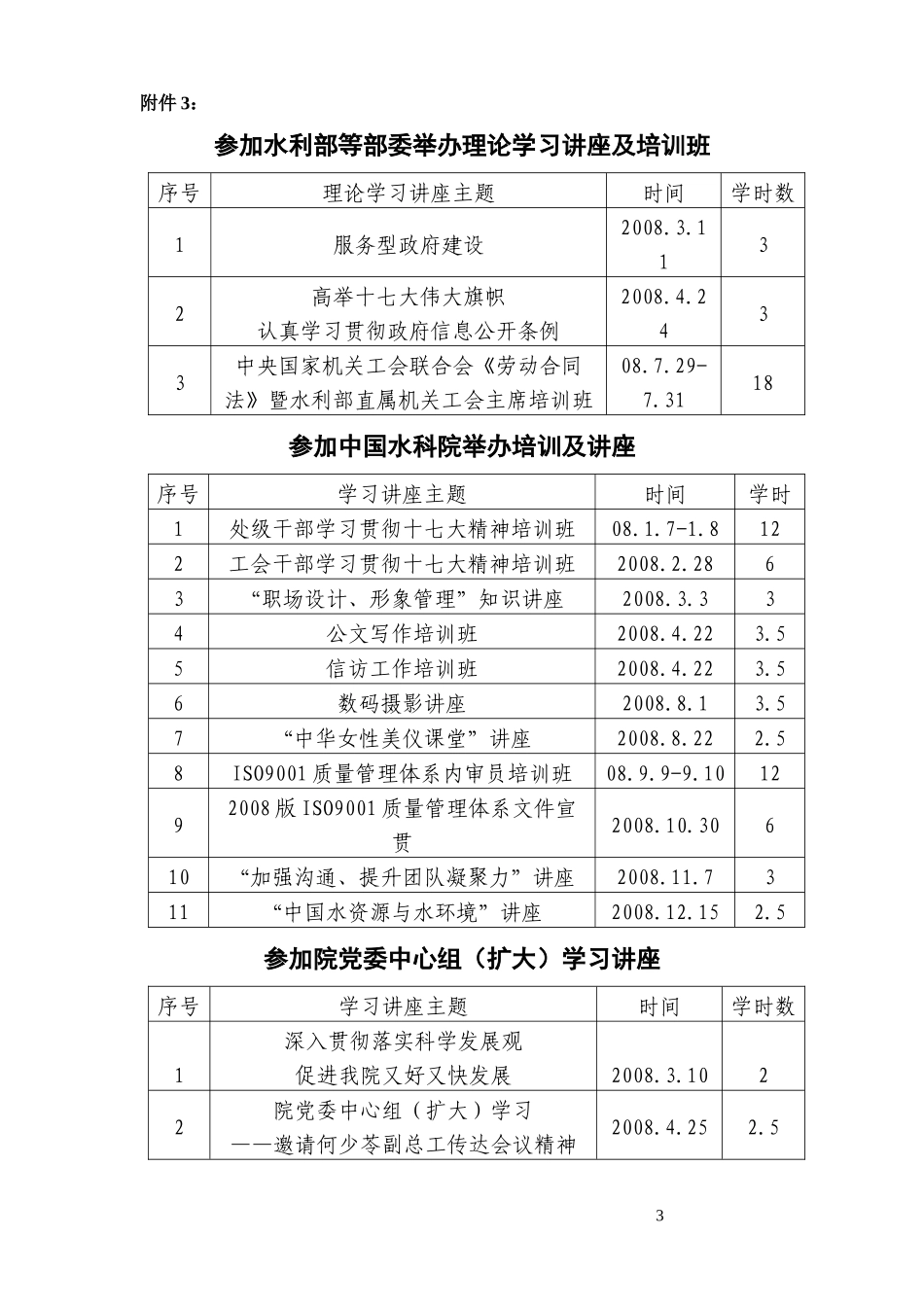 附件3：

参加水利部等部委举办理论学习讲座及培训班

| 序号 | 理论学习讲座主题 | 时间 | 学时数 |
|---|---|---|---|
| 1 | 服务型政府建设 | 2008.3.11 | 3 |
| 2 | 高举十七大伟大旗帜 认真学习贯彻政府信息公开条例 | 2008.4.24 | 3 |
| 3 | 中央国家机关工会联合会《劳动合同法》暨水利部直属机关工会主席培训班 | 08.7.29-7.31 | 18 |

参加中国水科院举办培训及讲座

| 序号 | 学习讲座主题 | 时间 | 学时 |
|---|---|---|---|
| 1 | 处级干部学习贯彻十七大精神培训班 | 08.1.7-1.8 | 12 |
| 2 | 工会干部学习贯彻十七大精神培训班 | 2008.2.28 | 6 |
| 3 | “职场设计、形象管理”知识讲座 | 2008.3.3 | 3 |
| 4 | 公文写作培训班 | 2008.4.22 | 3.5 |
| 5 | 信访工作培训班 | 2008.4.22 | 3.5 |
| 6 | 数码摄影讲座 | 2008.8.1 | 3.5 |
| 7 | “中华女性美仪课堂”讲座 | 2008.8.22 | 2.5 |
| 8 | ISO9001质量管理体系内审员培训班 | 08.9.9-9.10 | 12 |
| 9 | 2008版ISO9001质量管理体系文件宣贯 | 2008.10.30 | 6 |
| 10 | “加强沟通、提升团队凝聚力”讲座 | 2008.11.7 | 3 |
| 11 | “中国水资源与水环境”讲座 | 2008.12.15 | 2.5 |

参加院党委中心组（扩大）学习讲座

| 序号 | 学习讲座主题 | 时间 | 学时数 |
|---|---|---|---|
| 1 | 深入贯彻落实科学发展观 促进我院又好又快发展 | 2008.3.10 | 2 |
| 2 | 院党委中心组（扩大）学习 ——邀请何少苓副总工传达会议精神 | 2008.4.25 | 2.5 |

3